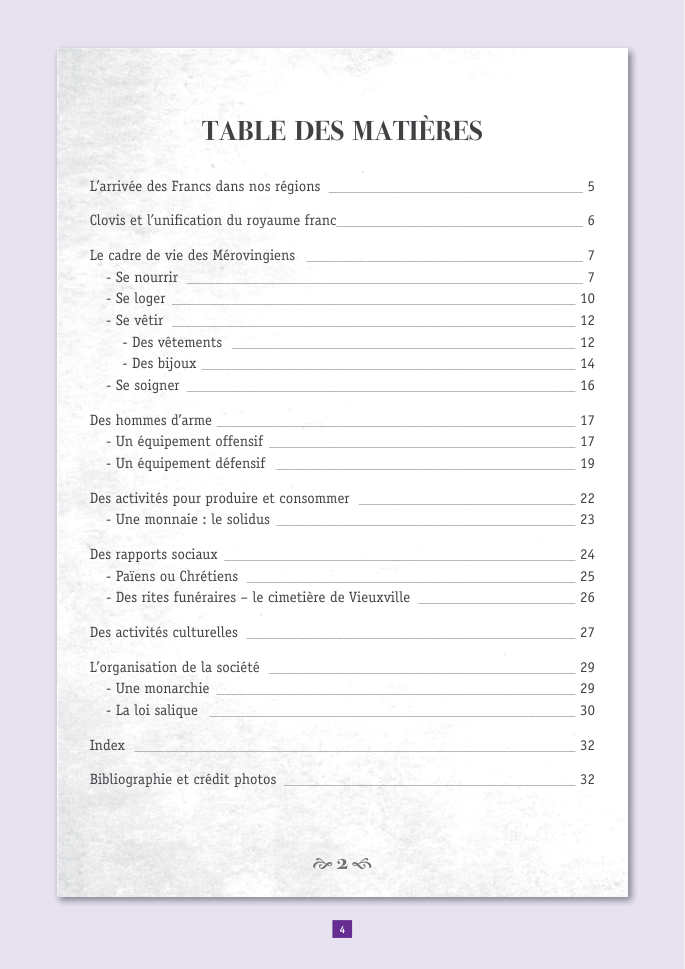 TABLE DES MATIÈRES

L'arrivée des Francs dans nos régions 5

Clovis et l'unification du royaume franc 6

Le cadre de vie des Mérovingiens 7
- Se nourrir 7
- Se loger 10
- Se vêtir 12
- Des vêtements 12
- Des bijoux 14
- Se soigner 16

Des hommes d'arme 17
- Un équipement offensif 17
- Un équipement défensif 19

Des activités pour produire et consommer 22
- Une monnaie : le solidus 23

Des rapports sociaux 24
- Païens ou Chrétiens 25
- Des rites funéraires – le cimetière de Vieuxville 26

Des activités culturelles 27

L'organisation de la société 29
- Une monarchie 29
- La loi salique 30

Index 32

Bibliographie et crédit photos 32

2

4